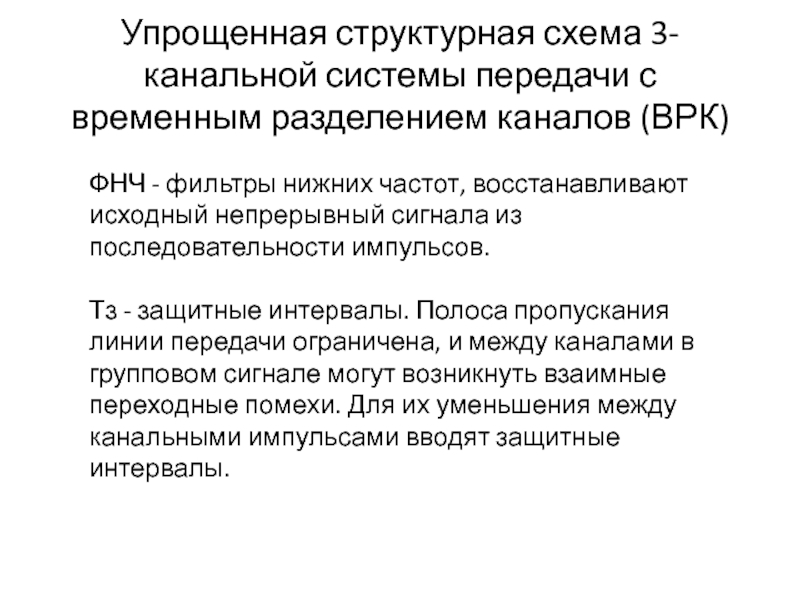 Упрощенная структурная схема 3-канальной системы передачи с временным разделением каналов (ВРК)

ФНЧ - фильтры нижних частот, восстанавливают исходный непрерывный сигнала из последовательности импульсов.

Тз - защитные интервалы. Полоса пропускания линии передачи ограничена, и между каналами в групповом сигнале могут возникнуть взаимные переходные помехи. Для их уменьшения между канальными импульсами вводят защитные интервалы.